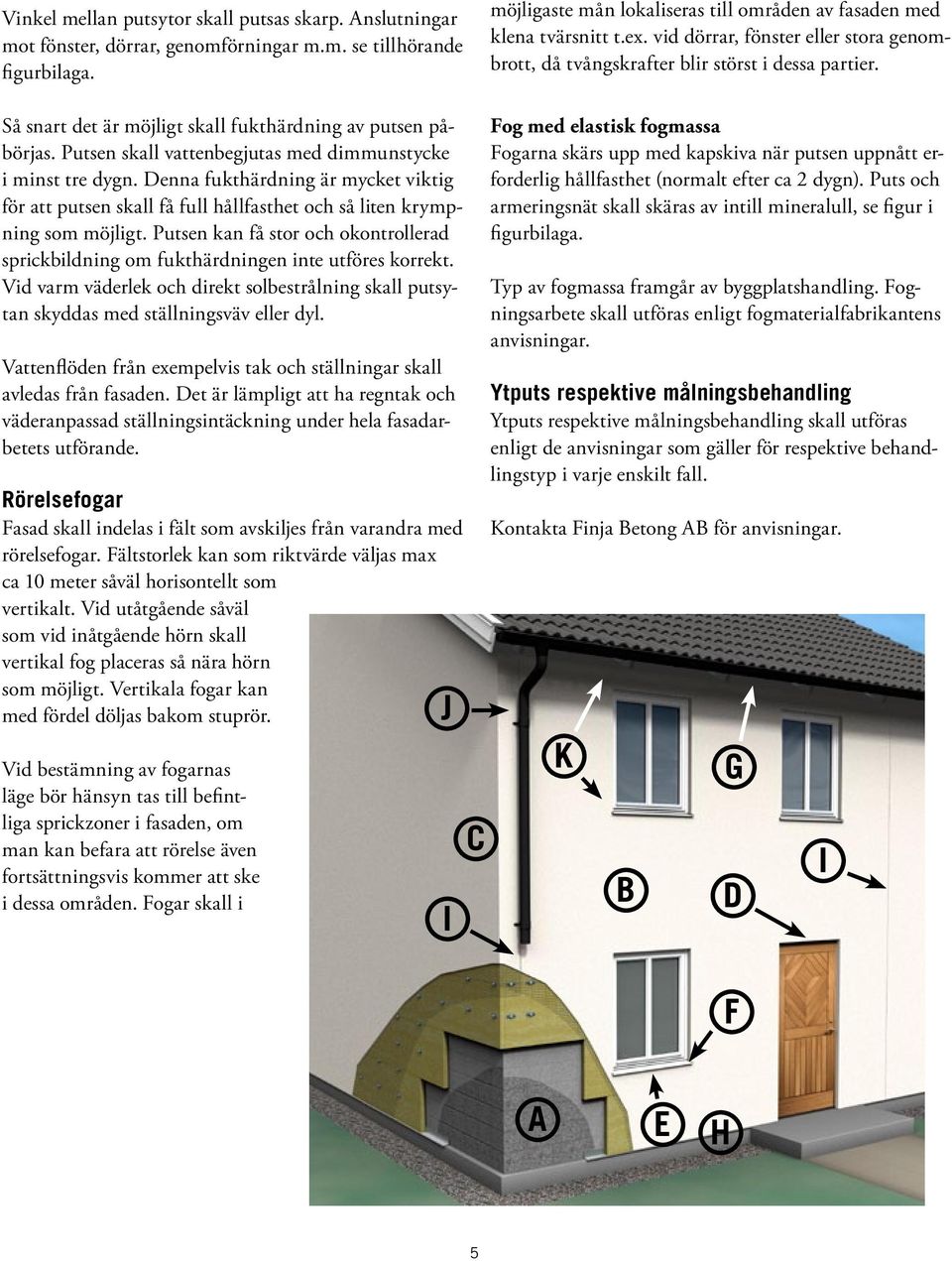 Vinkel mellan putsytor skall putsas skarp. Anslutningar mot fönster, dörrar, genomförningar m.m. se tillhörande figurbilaga.

Så snart det är möjligt skall fukthärdning av putsen påbörjas. Putsen skall vattenbegjutas med dimmunstycke i minst tre dygn. Denna fukthärdning är mycket viktig för att putsen skall få full hållfasthet och så liten krympning som möjligt. Putsen kan få stor och okontrollerad sprickbildning om fukthärdningen inte utföres korrekt. Vid varm väderlek och direkt solbestrålning skall putsytan skyddas med ställningsväv eller dyl.

Vattenflöden från exempelvis tak och ställningar skall avledas från fasaden. Det är lämpligt att ha regntak och väderanpassad ställningsintäckning under hela fasadarbetets utförande.

Rörelsefogar
Fasad skall indelas i fält som avskiljes från varandra med rörelsefogar. Fältstorlek kan som riktvärde väljas max ca 10 meter såväl horisontellt som vertikalt. Vid utåtgående såväl som vid inåtgående hörn skall vertikal fog placeras så nära hörn som möjligt. Vertikala fogar kan med fördel döljas bakom stuprör.

Vid bestämning av fogarnas läge bör hänsyn tas till befintliga sprickzoner i fasaden, om man kan befara att rörelse även fortsättningsvis kommer att ske i dessa områden. Fogar skall i

möjligaste mån lokaliseras till områden av fasaden med klena tvärsnitt t.ex. vid dörrar, fönster eller stora genombrott, då tvångskrafter blir störst i dessa partier.

Fog med elastisk fogmassa
Fogarna skärs upp med kapskiva när putsen uppnått erforderlig hållfasthet (normalt efter ca 2 dygn). Puts och armeringsnät skall skäras av intill mineralull, se figur i figurbilaga.

Typ av fogmassa framgår av byggplatshandling. Fogningsarbete skall utföras enligt fogmaterialfabrikantens anvisningar.

Ytputs respektive målningsbehandling
Ytputs respektive målningsbehandling skall utföras enligt de anvisningar som gäller för respektive behandlingstyp i varje enskilt fall.

Kontakta Finja Betong AB för anvisningar.

J K G C I B D I F A E H

5